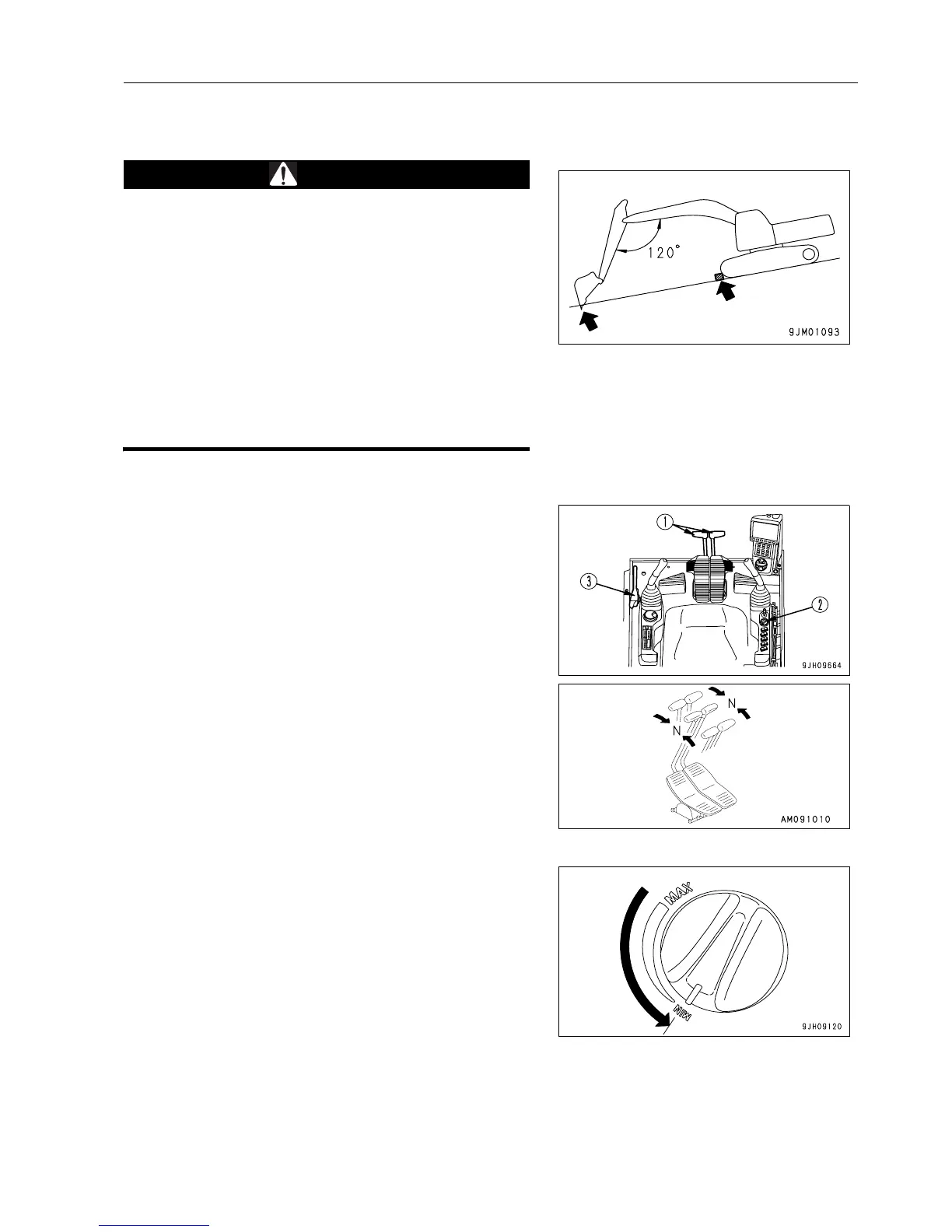 120°

9JM01093

①

③

②

9JH09664

N

N

AM091010

MAX

MIN

9JH09120